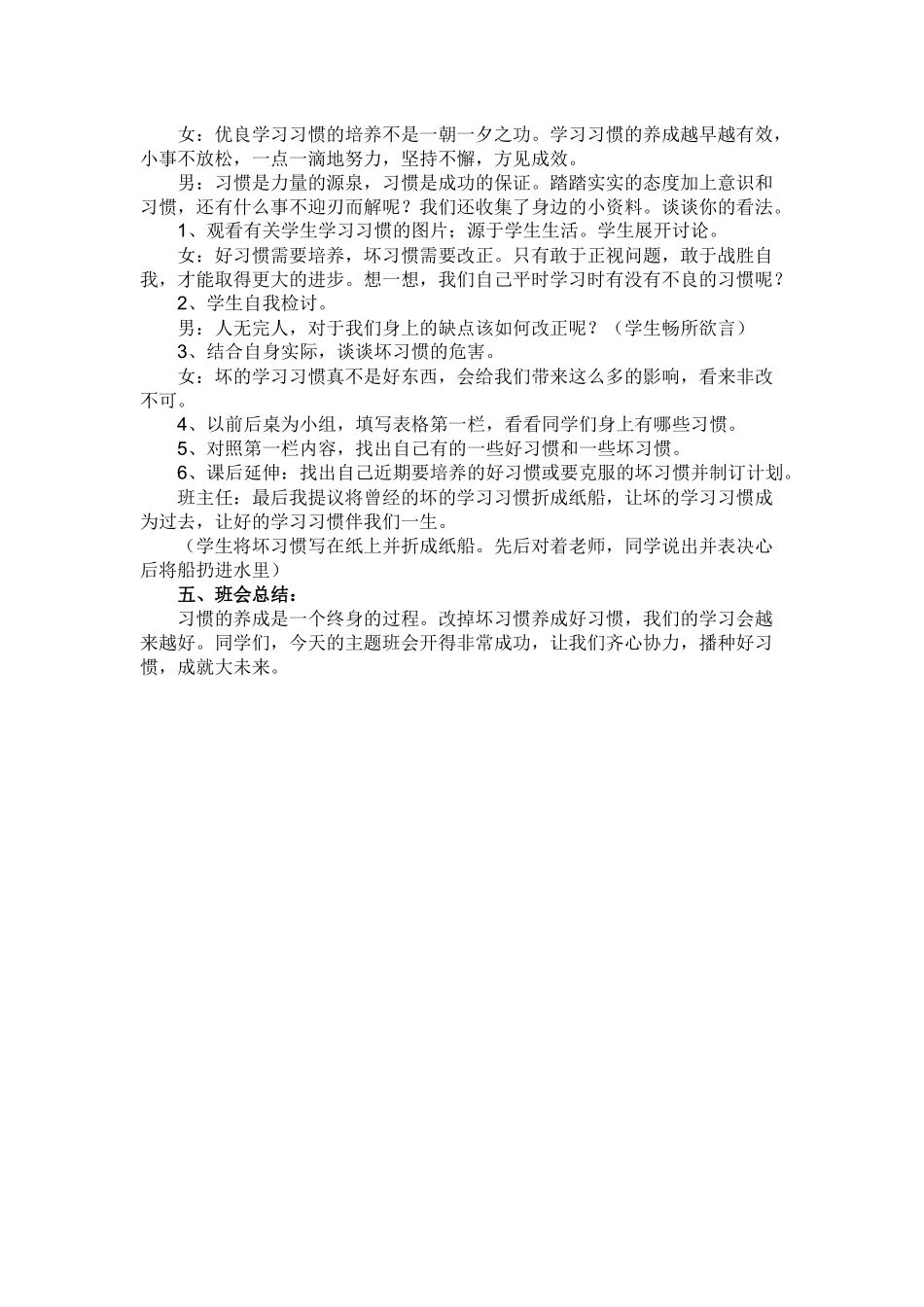 女：优良学习习惯的培养不是一朝一夕之功。学习习惯的养成越早越有效，小事不放松，一点一滴地努力，坚持不懈，方见成效。

男：习惯是力量的源泉，习惯是成功的保证。踏踏实实的态度加上意识和习惯，还有什么事不迎刃而解呢？我们还收集了身边的小资料。谈谈你的看法。

1、观看有关学生学习习惯的图片；源于学生生活。学生展开讨论。

女：好习惯需要培养，坏习惯需要改正。只有敢于正视问题，敢于战胜自我，才能取得更大的进步。想一想，我们自己平时学习时有没有不良的习惯呢？

2、学生自我检讨。

男：人无完人，对于我们身上的缺点该如何改正呢？（学生畅所欲言）

3、结合自身实际，谈谈坏习惯的危害。

女：坏的学习习惯真不是好东西，会给我们带来这么多的影响，看来非改不可。

4、以前后桌为小组，填写表格第一栏，看看同学们身上有哪些习惯。

5、对照第一栏内容，找出自己有的一些好习惯和一些坏习惯。

6、课后延伸：找出自己近期要培养的好习惯或要克服的坏习惯并制订计划。

班主任：最后我提议将曾经的坏的学习习惯折成纸船，让坏的学习习惯成为过去，让好的学习习惯伴我们一生。

（学生将坏习惯写在纸上并折成纸船。先后对着老师，同学说出并表决心后将船扔进水里）

五、班会总结：

习惯的养成是一个终身的过程。改掉坏习惯养成好习惯，我们的学习会越来越好。同学们，今天的主题班会开得非常成功，让我们齐心协力，播种好习惯，成就大未来。